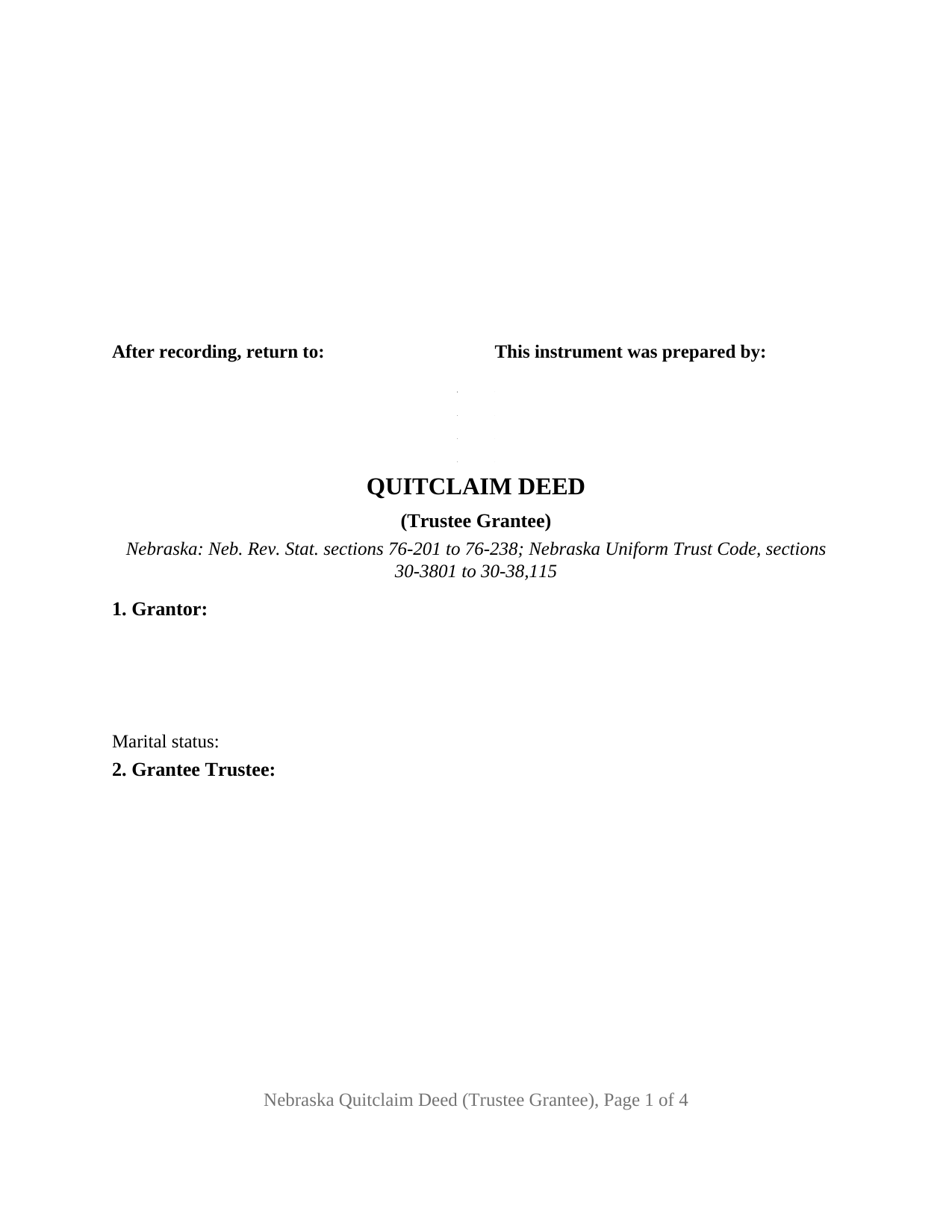 After recording, return to:

This instrument was prepared by:

QUITCLAIM DEED

(Trustee Grantee)

Nebraska: Neb. Rev. Stat. sections 76-201 to 76-238; Nebraska Uniform Trust Code, sections 30-3801 to 30-38,115

1. Grantor:

Marital status:

2. Grantee Trustee:

Nebraska Quitclaim Deed (Trustee Grantee), Page 1 of 4